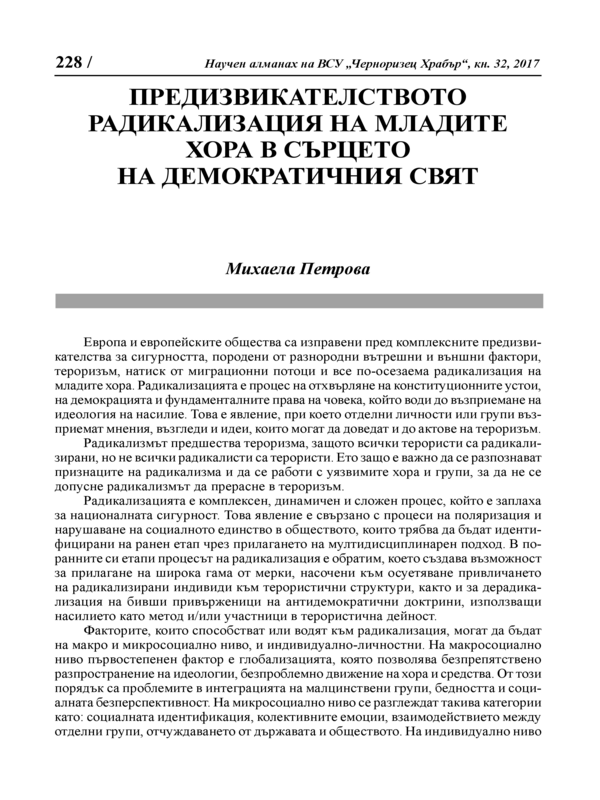 228 / Научен алманах на ВСУ „Черноризец Храбър“, кн. 32, 2017

ПРЕДИЗВИКАТЕЛСТВОТО РАДИКАЛИЗАЦИЯ НА МЛАДИТЕ ХОРА В СЪРЦЕТО НА ДЕМОКРАТИЧНИЯ СВЯТ

Михаела Петрова

Европа и европейските общества са изправени пред комплексните предизвикателства за сигурността, породени от разнородни вътрешни и външни фактори, тероризъм, натиск от миграционни потоци и все по-осезаема радикализация на младите хора. Радикализацията е процес на отхвърляне на конституционните устои, на демокрацията и фундаменталните права на човека, който води до възприемане на идеология на насилие. Това е явление, при което отделни личности или групи възприемат мнения, възгледи и идеи, които могат да доведат и до актове на тероризъм.

Радикализмът предшества тероризма, защото всички терористи са радикализирани, но не всички радикалисти са терористи. Ето защо е важно да се разпознават признаците на радикализма и да се работи с уязвимите хора и групи, за да не се допусне радикализмът да прерасне в тероризъм.

Радикализацията е комплексен, динамичен и сложен процес, който е заплаха за националната сигурност. Това явление е свързано с процеси на поляризация и нарушаване на социалното единство в обществото, които трябва да бъдат идентифицирани на ранен етап чрез прилагането на мултидисциплинарен подход. В по-ранните си етапи процесът на радикализация е обратим, което създава възможност за прилагане на широка гама от мерки, насочени към осуетяване привличането на радикализирани индивиди към терористични структури, както и за дерадикализация на бивши привърженици на антидемократични доктрини, използващи насилието като метод и/или участници в терористична дейност.

Факторите, които способстват или водят към радикализация, могат да бъдат на макро и микросоциално ниво, и индивидуално-личностни. На макросоциално ниво първостепенен фактор е глобализацията, която позволява безпрепятствено разпространение на идеологии, безпроблемно движение на хора и средства. От този порядък са проблемите в интеграцията на малцинствени групи, бедността и социалната безперспективност. На микросоциално ниво се разглеждат такива категории като: социалната идентификация, колективните емоции, взаимодействието между отделни групи, отчуждаването от държавата и обществото. На индивидуално ниво